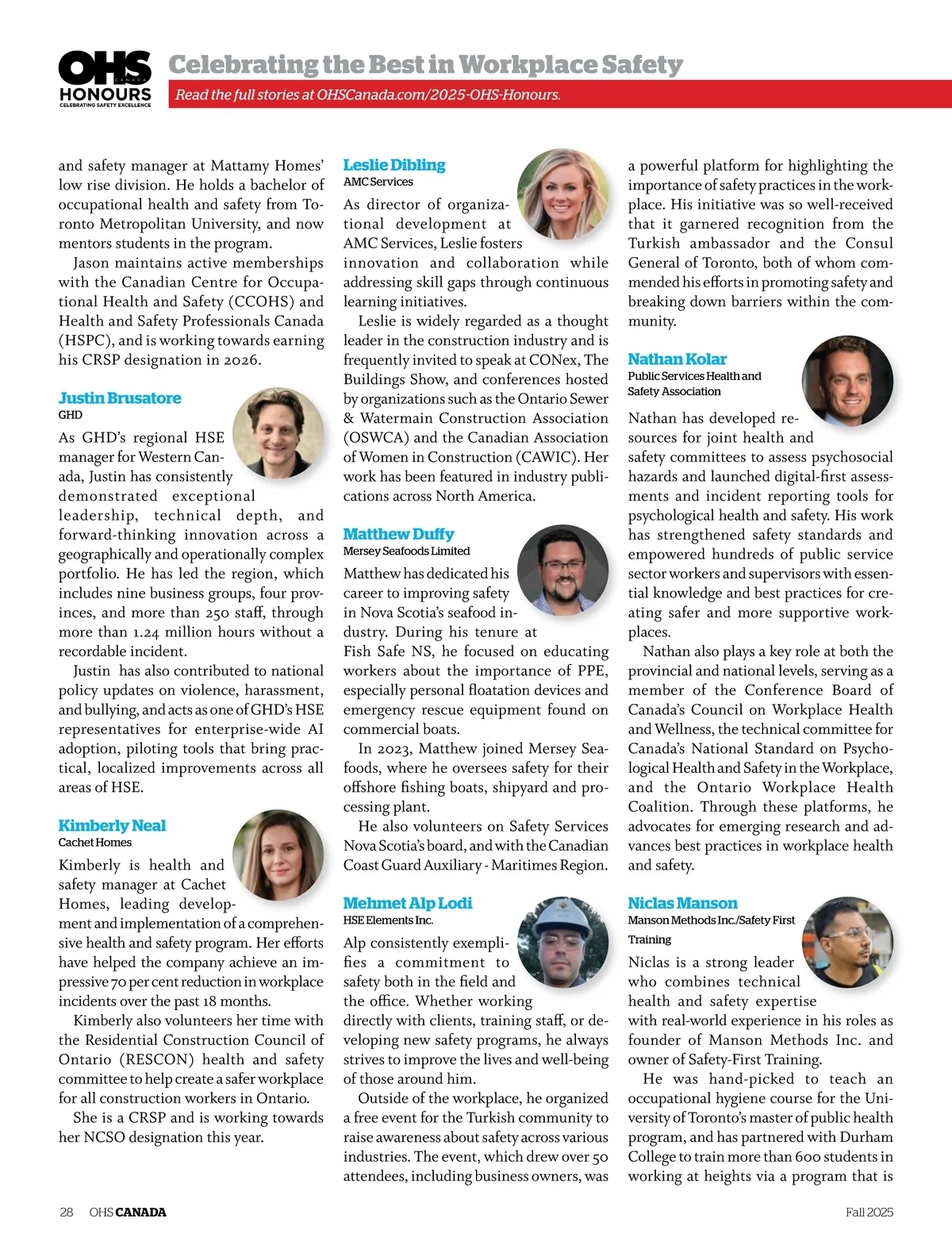 OHS CANADA HONOURS CELEBRATING SAFETY EXCELLENCE

Celebrating the Best in Workplace Safety

Read the full stories at OHSCanada.com/2025-OHS-Honours.

and safety manager at Mattamy Homes' low rise division. He holds a bachelor of occupational health and safety from Toronto Metropolitan University, and now mentors students in the program.

Jason maintains active memberships with the Canadian Centre for Occupational Health and Safety (CCOHS) and Health and Safety Professionals Canada (HSPC), and is working towards earning his CRSP designation in 2026.

Justin Brusatore
GHD

As GHD's regional HSE manager for Western Canada, Justin has consistently demonstrated exceptional leadership, technical depth, and forward-thinking innovation across a geographically and operationally complex portfolio. He has led the region, which includes nine business groups, four provinces, and more than 250 staff, through more than 1.24 million hours without a recordable incident.

Justin has also contributed to national policy updates on violence, harassment, and bullying, and acts as one of GHD's HSE representatives for enterprise-wide AI adoption, piloting tools that bring practical, localized improvements across all areas of HSE.

Kimberly Neal
Cachet Homes

Kimberly is health and safety manager at Cachet Homes, leading development and implementation of a comprehensive health and safety program. Her efforts have helped the company achieve an impressive 70 per cent reduction in workplace incidents over the past 18 months.

Kimberly also volunteers her time with the Residential Construction Council of Ontario (RESCON) health and safety committee to help create a safer workplace for all construction workers in Ontario.

She is a CRSP and is working towards her NCSO designation this year.

Leslie Dibling
AMC Services

As director of organizational development at AMC Services, Leslie fosters innovation and collaboration while addressing skill gaps through continuous learning initiatives.

Leslie is widely regarded as a thought leader in the construction industry and is frequently invited to speak at CONex, The Buildings Show, and conferences hosted by organizations such as the Ontario Sewer & Watermain Construction Association (OSWCA) and the Canadian Association of Women in Construction (CAWIC). Her work has been featured in industry publications across North America.

Matthew Duffy
Mersey Seafoods Limited

Matthew has dedicated his career to improving safety in Nova Scotia's seafood industry. During his tenure at Fish Safe NS, he focused on educating workers about the importance of PPE, especially personal floatation devices and emergency rescue equipment found on commercial boats.

In 2023, Matthew joined Mersey Seafoods, where he oversees safety for their offshore fishing boats, shipyard and processing plant.

He also volunteers on Safety Services Nova Scotia's board, and with the Canadian Coast Guard Auxiliary - Maritimes Region.

Mehmet Alp Lodi
HSE Elements Inc.

Alp consistently exemplifies a commitment to safety both in the field and the office. Whether working directly with clients, training staff, or developing new safety programs, he always strives to improve the lives and well-being of those around him.

Outside of the workplace, he organized a free event for the Turkish community to raise awareness about safety across various industries. The event, which drew over 50 attendees, including business owners, was a powerful platform for highlighting the importance of safety practices in the workplace. His initiative was so well-received that it garnered recognition from the Turkish ambassador and the Consul General of Toronto, both of whom commended his efforts in promoting safety and breaking down barriers within the community.

Nathan Kolar
Public Services Health and Safety Association

Nathan has developed resources for joint health and safety committees to assess psychosocial hazards and launched digital-first assessments and incident reporting tools for psychological health and safety. His work has strengthened safety standards and empowered hundreds of public service sector workers and supervisors with essential knowledge and best practices for creating safer and more supportive workplaces.

Nathan also plays a key role at both the provincial and national levels, serving as a member of the Conference Board of Canada's Council on Workplace Health and Wellness, the technical committee for Canada's National Standard on Psychological Health and Safety in the Workplace, and the Ontario Workplace Health Coalition. Through these platforms, he advocates for emerging research and advances best practices in workplace health and safety.

Niclas Manson
Manson Methods Inc./Safety First Training

Niclas is a strong leader who combines technical health and safety expertise with real-world experience in his roles as founder of Manson Methods Inc. and owner of Safety-First Training.

He was hand-picked to teach an occupational hygiene course for the University of Toronto's master of public health program, and has partnered with Durham College to train more than 600 students in working at heights via a program that is

28 OHS CANADA Fall 2025